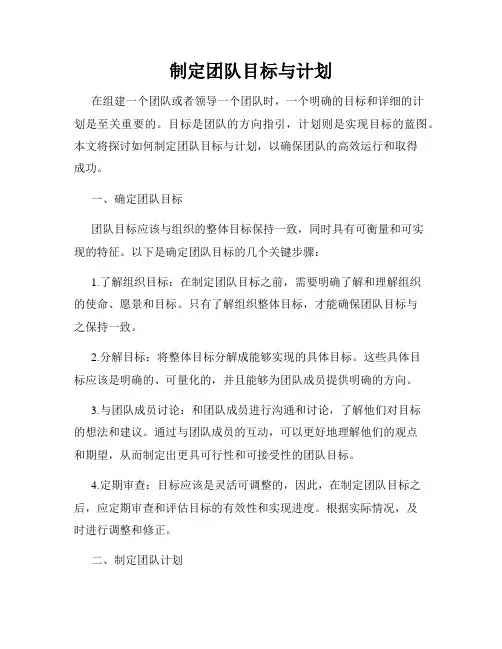 制定团队目标与计划

在组建一个团队或者领导一个团队时，一个明确的目标和详细的计划是至关重要的。目标是团队的方向指引，计划则是实现目标的蓝图。本文将探讨如何制定团队目标与计划，以确保团队的高效运行和取得成功。

一、确定团队目标

团队目标应该与组织的整体目标保持一致，同时具有可衡量和可实现的特征。以下是确定团队目标的几个关键步骤：

1.了解组织目标：在制定团队目标之前，需要明确了解和理解组织的使命、愿景和目标。只有了解组织整体目标，才能确保团队目标与之保持一致。

2.分解目标：将整体目标分解成能够实现的具体目标。这些具体目标应该是明确的、可量化的，并且能够为团队成员提供明确的方向。

3.与团队成员讨论：和团队成员进行沟通和讨论，了解他们对目标的想法和建议。通过与团队成员的互动，可以更好地理解他们的观点和期望，从而制定出更具可行性和可接受性的团队目标。

4.定期审查：目标应该是灵活可调整的，因此，在制定团队目标之后，应定期审查和评估目标的有效性和实现进度。根据实际情况，及时进行调整和修正。

二、制定团队计划